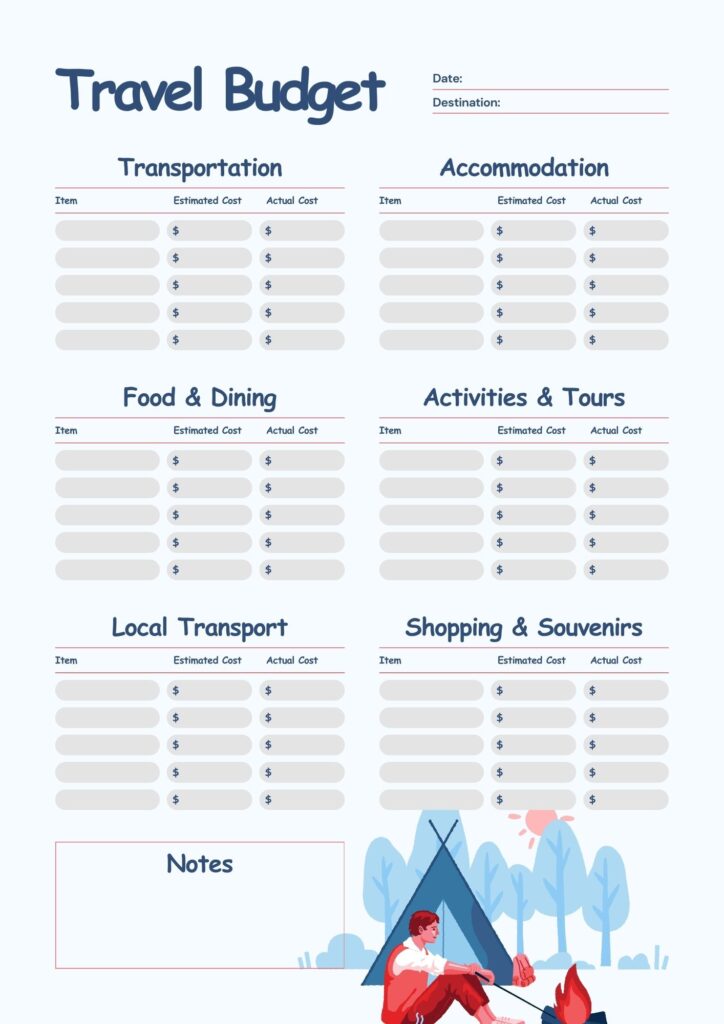 Travel Budget

Date:

Destination:

Transportation

| Item | Estimated Cost | Actual Cost |
|---|---|---|
| | $ | $ |
| | $ | $ |
| | $ | $ |
| | $ | $ |
| | $ | $ |

Accommodation

| Item | Estimated Cost | Actual Cost |
|---|---|---|
| | $ | $ |
| | $ | $ |
| | $ | $ |
| | $ | $ |
| | $ | $ |

Food & Dining

| Item | Estimated Cost | Actual Cost |
|---|---|---|
| | $ | $ |
| | $ | $ |
| | $ | $ |
| | $ | $ |
| | $ | $ |

Activities & Tours

| Item | Estimated Cost | Actual Cost |
|---|---|---|
| | $ | $ |
| | $ | $ |
| | $ | $ |
| | $ | $ |
| | $ | $ |

Local Transport

| Item | Estimated Cost | Actual Cost |
|---|---|---|
| | $ | $ |
| | $ | $ |
| | $ | $ |
| | $ | $ |
| | $ | $ |

Shopping & Souvenirs

| Item | Estimated Cost | Actual Cost |
|---|---|---|
| | $ | $ |
| | $ | $ |
| | $ | $ |
| | $ | $ |
| | $ | $ |

Notes